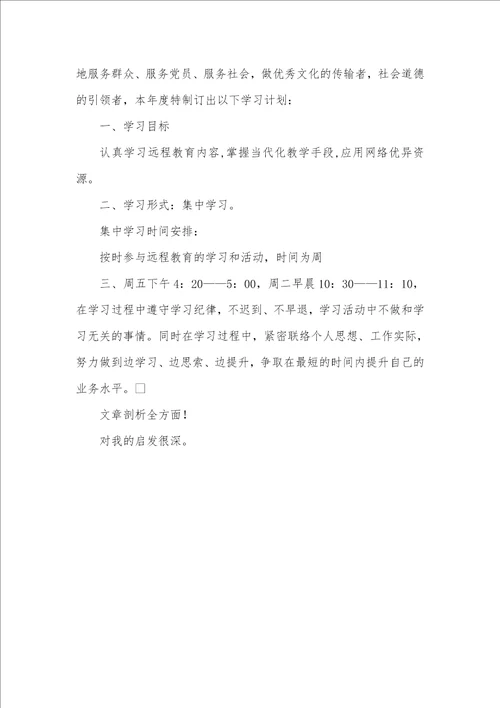 地服务群众、服务党员、服务社会，做优秀文化的传输者，社会道德的引领者，本年度特制订出以下学习计划：

一、学习目标

认真学习远程教育内容,掌握当代化教学手段,应用网络优异资源。

二、学习形式：集中学习。

集中学习时间安排：

按时参与远程教育的学习和活动，时间为周

三、周五下午4：20——5：00，周二早晨10：30——11：10，在学习过程中遵守学习纪律，不迟到、不早退，学习活动中不做和学习无关的事情。同时在学习过程中，紧密联络个人思想、工作实际，努力做到边学习、边思索、边提升，争取在最短的时间内提升自己的业务水平。□

文章剖析全方面！

对我的启发很深。